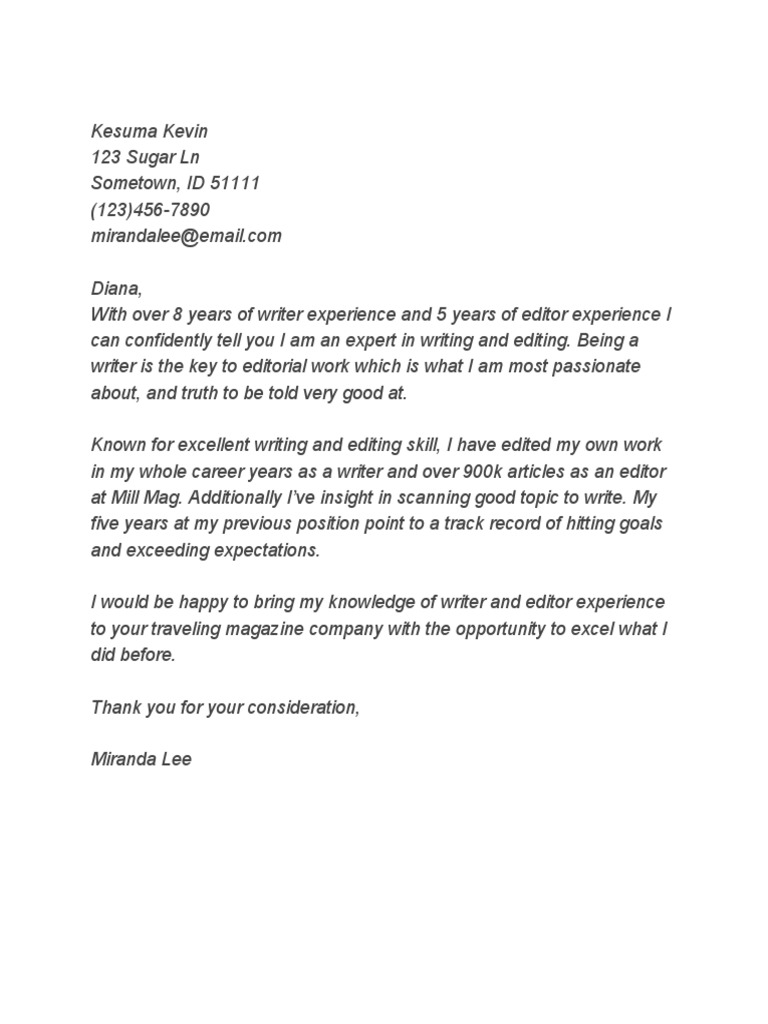 Kesuma Kevin
123 Sugar Ln
Sometown, ID 51111
(123)456-7890
mirandalee@email.com

Diana,
With over 8 years of writer experience and 5 years of editor experience I can confidently tell you I am an expert in writing and editing. Being a writer is the key to editorial work which is what I am most passionate about, and truth to be told very good at.

Known for excellent writing and editing skill, I have edited my own work in my whole career years as a writer and over 900k articles as an editor at Mill Mag. Additionally I've insight in scanning good topic to write. My five years at my previous position point to a track record of hitting goals and exceeding expectations.

I would be happy to bring my knowledge of writer and editor experience to your traveling magazine company with the opportunity to excel what I did before.

Thank you for your consideration,

Miranda Lee